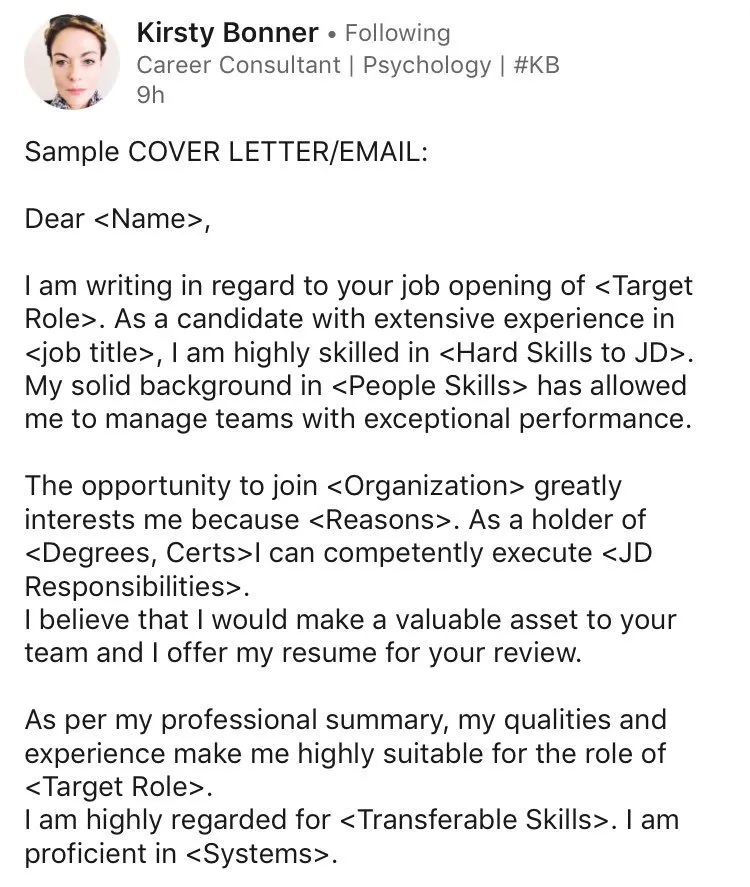 Kirsty Bonner • Following
Career Consultant | Psychology | #KB
9h

Sample COVER LETTER/EMAIL:

Dear <Name>,

I am writing in regard to your job opening of <Target Role>. As a candidate with extensive experience in <job title>, I am highly skilled in <Hard Skills to JD>. My solid background in <People Skills> has allowed me to manage teams with exceptional performance.

The opportunity to join <Organization> greatly interests me because <Reasons>. As a holder of <Degrees, Certs>I can competently execute <JD Responsibilities>.
I believe that I would make a valuable asset to your team and I offer my resume for your review.

As per my professional summary, my qualities and experience make me highly suitable for the role of <Target Role>.
I am highly regarded for <Transferable Skills>. I am proficient in <Systems>.